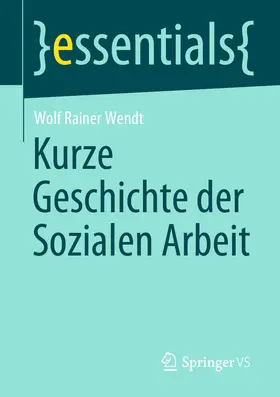 }essentials{

Wolf Rainer Wendt

Kurze Geschichte der Sozialen Arbeit

Springer VS